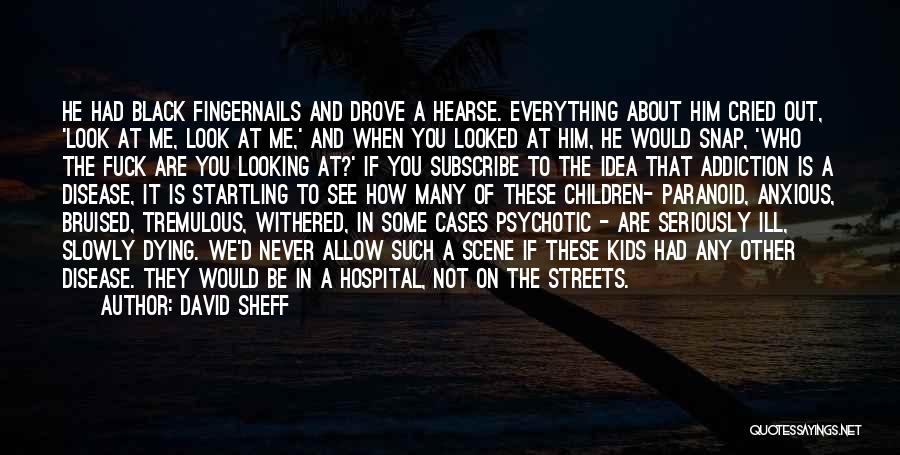 HE HAD BLACK FINGERNAILS AND DROVE A HEARSE. EVERYTHING ABOUT HIM CRIED OUT, 'LOOK AT ME, LOOK AT ME,' AND WHEN YOU LOOKED AT HIM, HE WOULD SNAP, 'WHO THE FUCK ARE YOU LOOKING AT?' IF YOU SUBSCRIBE TO THE IDEA THAT ADDICTION IS A DISEASE, IT IS STARTLING TO SEE HOW MANY OF THESE CHILDREN- PARANOID, ANXIOUS, BRUISED, TREMULOUS, WITHERED, IN SOME CASES PSYCHOTIC - ARE SERIOUSLY ILL, SLOWLY DYING. WE'D NEVER ALLOW SUCH A SCENE IF THESE KIDS HAD ANY OTHER DISEASE. THEY WOULD BE IN A HOSPITAL, NOT ON THE STREETS.

AUTHOR: DAVID SHEFF

QUOTESSAYINGS.NET